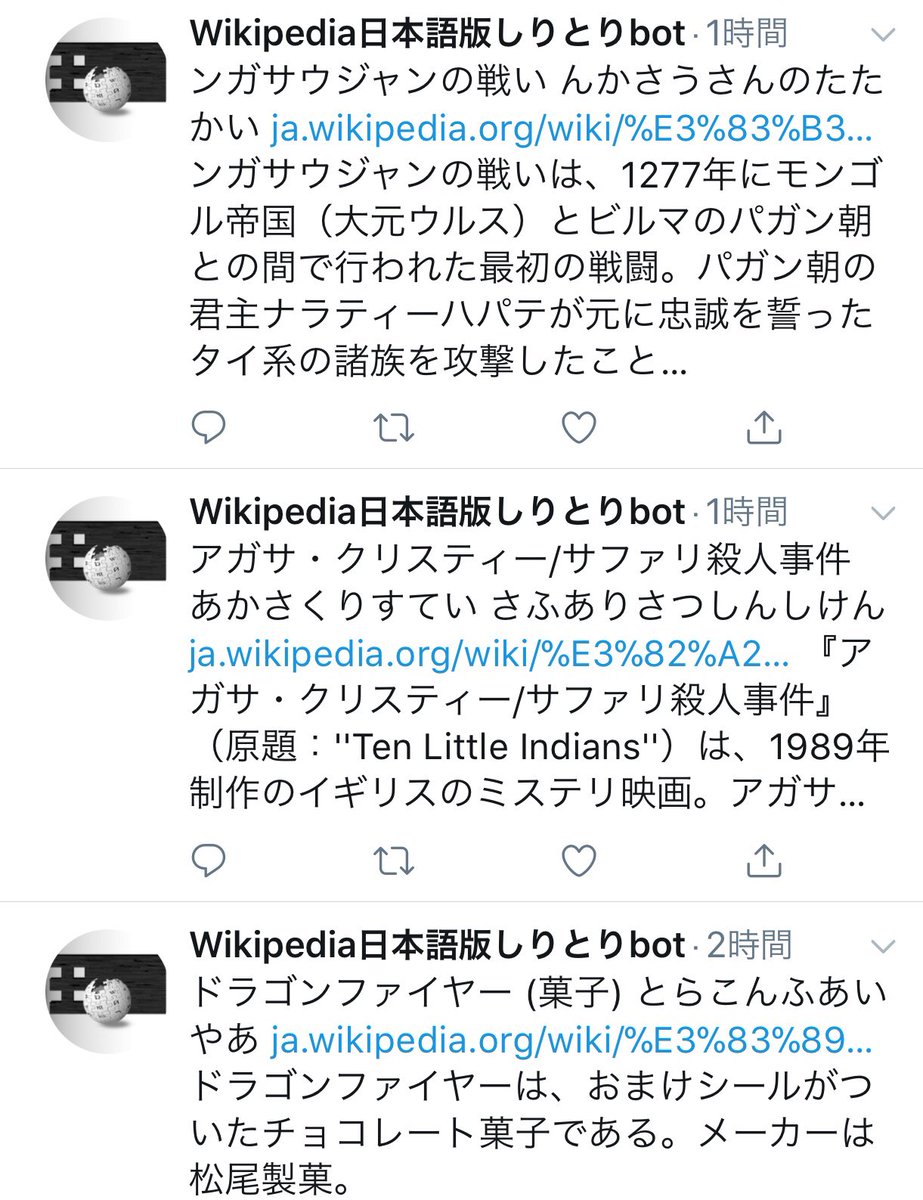 Wikipedia日本語版しりとりbot · 1時間

ンガサウジャンの戦い んかさうさんのたたかい ja.wikipedia.org/wiki/%E3%83%B3... ンガサウジャンの戦いは、1277年にモンゴル帝国（大元ウルス）とビルマのパガン朝との間で行われた最初の戦闘。パガン朝の君主ナラティーハパテが元に忠誠を誓ったタイ系の諸族を攻撃したこと...

Wikipedia日本語版しりとりbot · 1時間

アガサ・クリスティー/サファリ殺人事件 あかさくりすてい さふありさつしんしけん ja.wikipedia.org/wiki/%E3%82%A2... 『アガサ・クリスティー/サファリ殺人事件』（原題：''Ten Little Indians''）は、1989年制作のイギリスのミステリ映画。アガサ...

Wikipedia日本語版しりとりbot · 2時間

ドラゴンファイヤー (菓子) とらこんふあいやあ ja.wikipedia.org/wiki/%E3%83%89... ドラゴンファイヤーは、おまけシールがついたチョコレート菓子である。メーカーは松尾製菓。